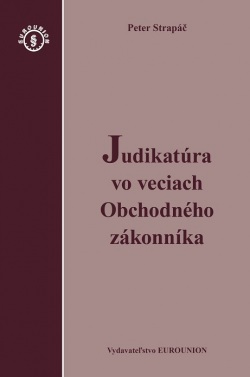 EUROUNION
§

Peter Strapáč

Judikatúra vo veciach Obchodného zákonníka

Vydavateľstvo EUROUNION